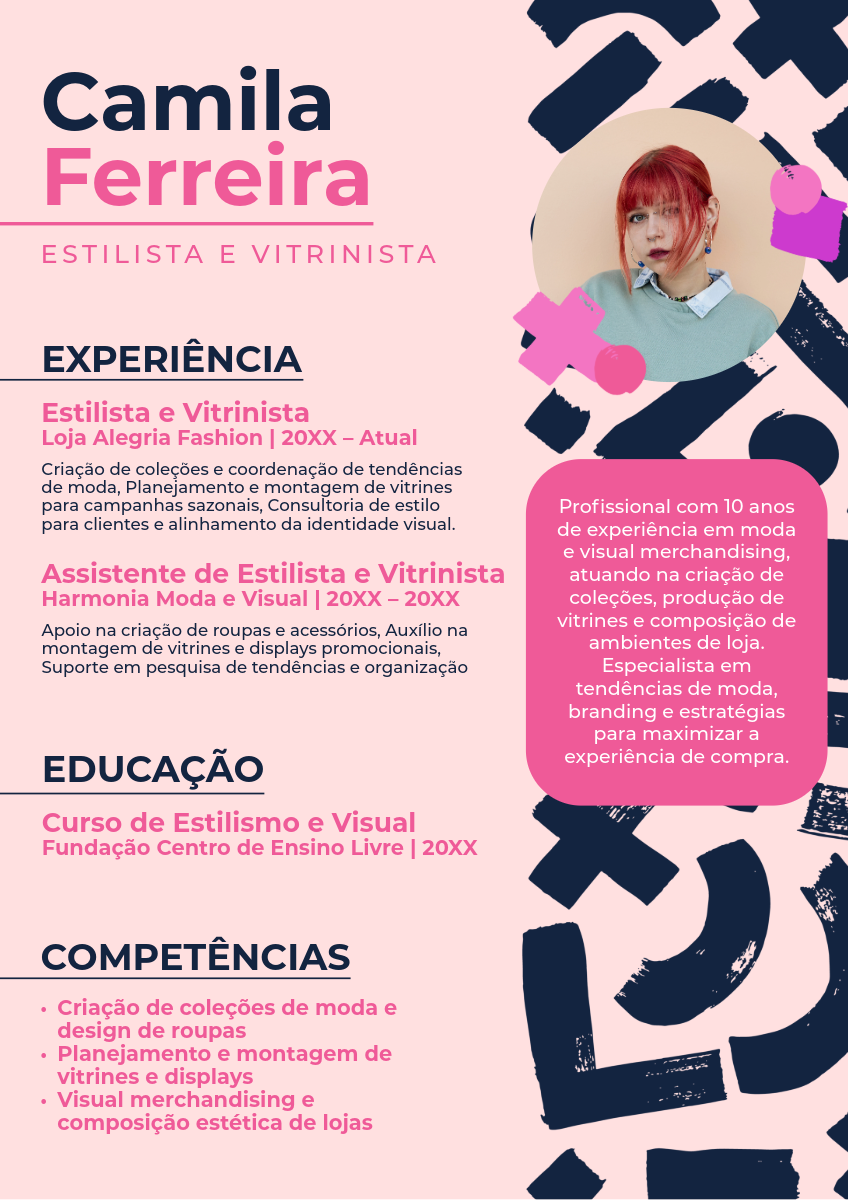 Camila
Ferreira

ESTILISTA E VITRINISTA

EXPERIÊNCIA

Estilista e Vitrinista
Loja Alegria Fashion | 20XX – Atual

Criação de coleções e coordenação de tendências de moda, Planejamento e montagem de vitrines para campanhas sazonais, Consultoria de estilo para clientes e alinhamento da identidade visual.

Assistente de Estilista e Vitrinista
Harmonia Moda e Visual | 20XX – 20XX

Apoio na criação de roupas e acessórios, Auxílio na montagem de vitrines e displays promocionais, Suporte em pesquisa de tendências e organização

EDUCAÇÃO

Curso de Estilismo e Visual
Fundação Centro de Ensino Livre | 20XX

COMPETÊNCIAS

• Criação de coleções de moda e design de roupas
• Planejamento e montagem de vitrines e displays
• Visual merchandising e composição estética de lojas

Profissional com 10 anos de experiência em moda e visual merchandising, atuando na criação de coleções, produção de vitrines e composição de ambientes de loja. Especialista em tendências de moda, branding e estratégias para maximizar a experiência de compra.